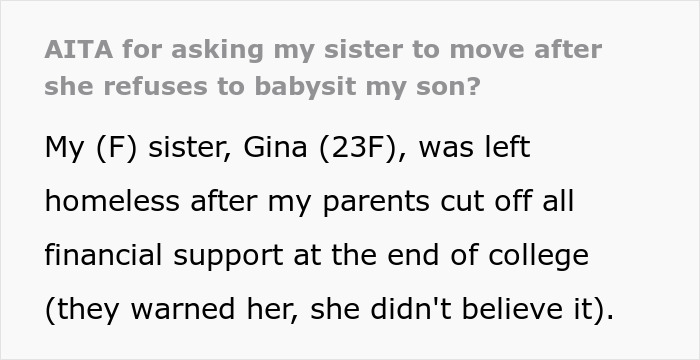 AITA for asking my sister to move after she refuses to babysit my son?

My (F) sister, Gina (23F), was left homeless after my parents cut off all financial support at the end of college (they warned her, she didn't believe it).